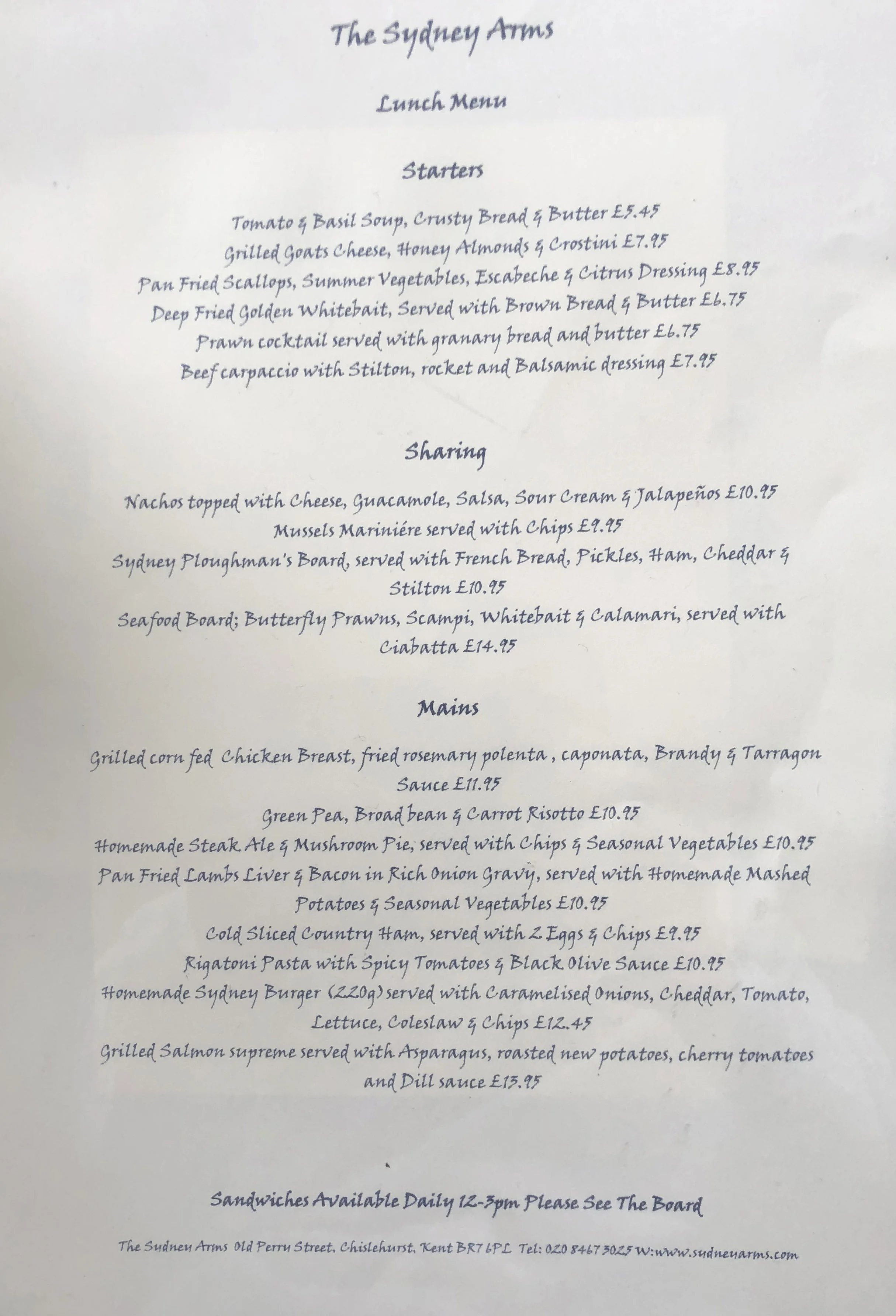 The Sydney Arms

Lunch Menu

Starters

Tomato & Basil Soup, Crusty Bread & Butter £5.45
Grilled Goats Cheese, Honey Almonds & Crostini £7.95
Pan Fried Scallops, Summer Vegetables, Escabeche & Citrus Dressing £8.95
Deep Fried Golden Whitebait, Served with Brown Bread & Butter £6.75
Prawn cocktail served with granary bread and butter £6.75
Beef carpaccio with Stilton, rocket and Balsamic dressing £7.95

Sharing

Nachos topped with Cheese, Guacamole, Salsa, Sour Cream & Jalapeños £10.95
Mussels Mariniére served with Chips £9.95
Sydney Ploughman's Board, served with French Bread, Pickles, Ham, Cheddar & Stilton £10.95
Seafood Board; Butterfly Prawns, Scampi, Whitebait & Calamari, served with Ciabatta £14.95

Mains

Grilled corn fed Chicken Breast, fried rosemary polenta , caponata, Brandy & Tarragon Sauce £11.95
Green Pea, Broad bean & Carrot Risotto £10.95
Homemade Steak Ale & Mushroom Pie, served with Chips & Seasonal Vegetables £10.95
Pan Fried Lambs Liver & Bacon in Rich Onion Gravy, served with Homemade Mashed Potatoes & Seasonal Vegetables £10.95
Cold Sliced Country Ham, served with 2 Eggs & Chips £9.95
Rigatoni Pasta with Spicy Tomatoes & Black Olive Sauce £10.95
Homemade Sydney Burger (220g) served with Caramelised Onions, Cheddar, Tomato, Lettuce, Coleslaw & Chips £12.45
Grilled Salmon supreme served with Asparagus, roasted new potatoes, cherry tomatoes and Dill sauce £13.95

Sandwiches Available Daily 12-3pm Please See The Board

The Sydney Arms Old Perry Street, Chislehurst, Kent BR7 6PL Tel: 020 8467 3025 W:www.sydneyarms.com